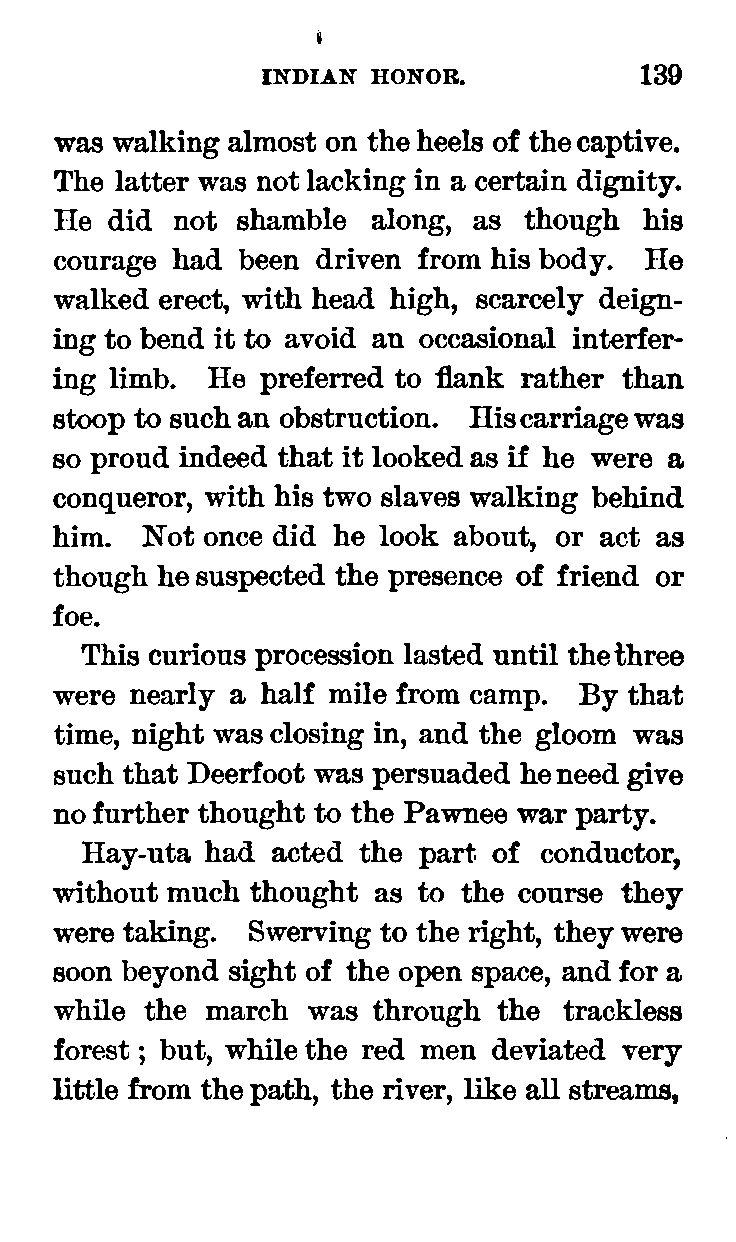 INDIAN HONOR. 139

was walking almost on the heels of the captive. The latter was not lacking in a certain dignity. He did not shamble along, as though his courage had been driven from his body. He walked erect, with head high, scarcely deigning to bend it to avoid an occasional interfering limb. He preferred to flank rather than stoop to such an obstruction. His carriage was so proud indeed that it looked as if he were a conqueror, with his two slaves walking behind him. Not once did he look about, or act as though he suspected the presence of friend or foe.

This curious procession lasted until the three were nearly a half mile from camp. By that time, night was closing in, and the gloom was such that Deerfoot was persuaded he need give no further thought to the Pawnee war party.

Hay-uta had acted the part of conductor, without much thought as to the course they were taking. Swerving to the right, they were soon beyond sight of the open space, and for a while the march was through the trackless forest; but, while the red men deviated very little from the path, the river, like all streams,